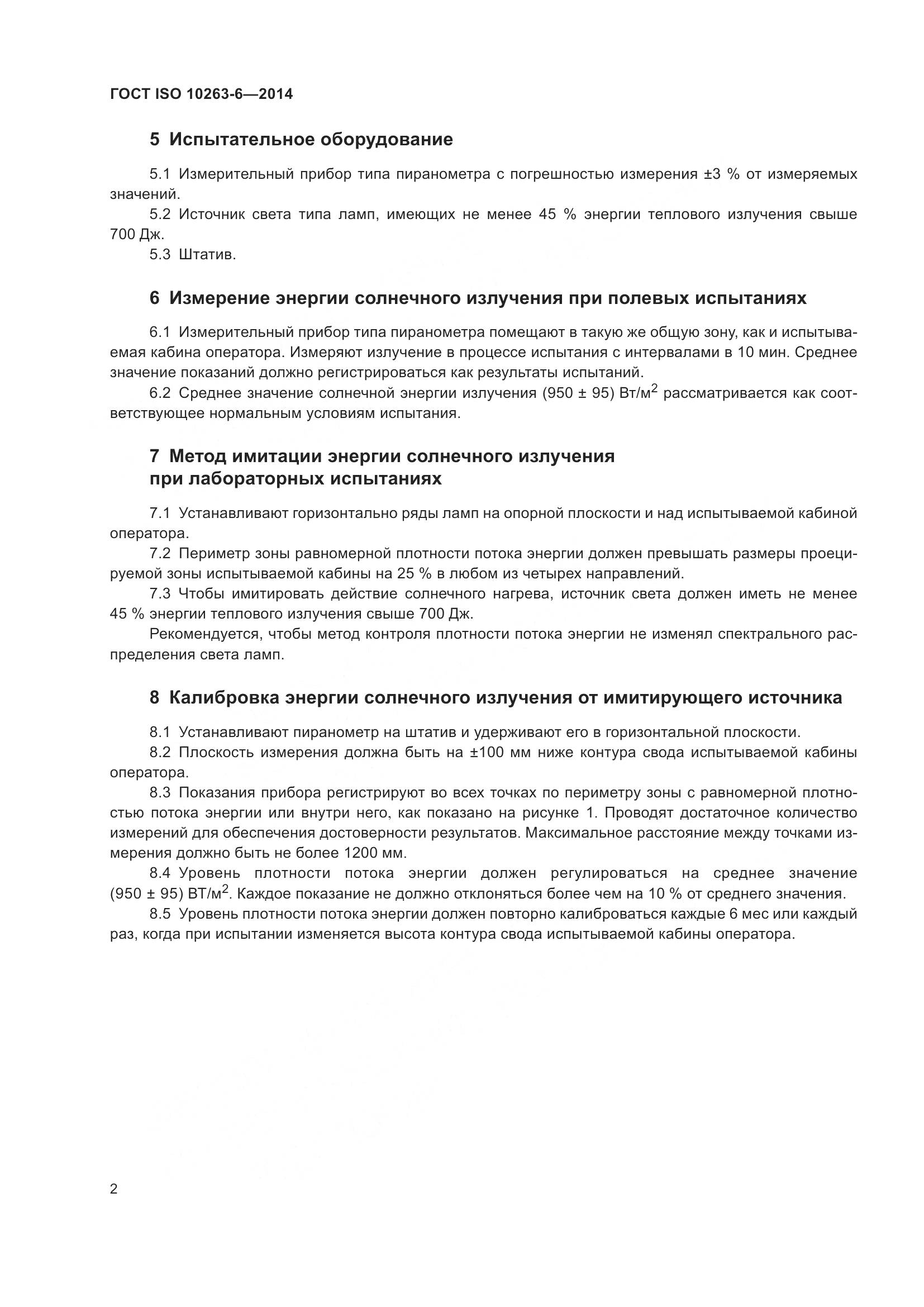 ГОСТ ISO 10263-6—2014

5 Испытательное оборудование

5.1 Измерительный прибор типа пиранометра с погрешностью измерения ±3 % от измеряемых значений.

5.2 Источник света типа ламп, имеющих не менее 45 % энергии теплового излучения свыше 700 Дж.

5.3 Штатив.

6 Измерение энергии солнечного излучения при полевых испытаниях

6.1 Измерительный прибор типа пиранометра помещают в такую же общую зону, как и испытываемая кабина оператора. Измеряют излучение в процессе испытания с интервалами в 10 мин. Среднее значение показаний должно регистрироваться как результаты испытаний.

6.2 Среднее значение солнечной энергии излучения (950 ± 95) Вт/м$^2$ рассматривается как соответствующее нормальным условиям испытания.

7 Метод имитации энергии солнечного излучения при лабораторных испытаниях

7.1 Устанавливают горизонтально ряды ламп на опорной плоскости и над испытываемой кабиной оператора.

7.2 Периметр зоны равномерной плотности потока энергии должен превышать размеры проецируемой зоны испытываемой кабины на 25 % в любом из четырех направлений.

7.3 Чтобы имитировать действие солнечного нагрева, источник света должен иметь не менее 45 % энергии теплового излучения свыше 700 Дж.

Рекомендуется, чтобы метод контроля плотности потока энергии не изменял спектрального распределения света ламп.

8 Калибровка энергии солнечного излучения от имитирующего источника

8.1 Устанавливают пиранометр на штатив и удерживают его в горизонтальной плоскости.

8.2 Плоскость измерения должна быть на ±100 мм ниже контура свода испытываемой кабины оператора.

8.3 Показания прибора регистрируют во всех точках по периметру зоны с равномерной плотностью потока энергии или внутри него, как показано на рисунке 1. Проводят достаточное количество измерений для обеспечения достоверности результатов. Максимальное расстояние между точками измерения должно быть не более 1200 мм.

8.4 Уровень плотности потока энергии должен регулироваться на среднее значение (950 ± 95) ВТ/м$^2$. Каждое показание не должно отклоняться более чем на 10 % от среднего значения.

8.5 Уровень плотности потока энергии должен повторно калиброваться каждые 6 мес или каждый раз, когда при испытании изменяется высота контура свода испытываемой кабины оператора.

2